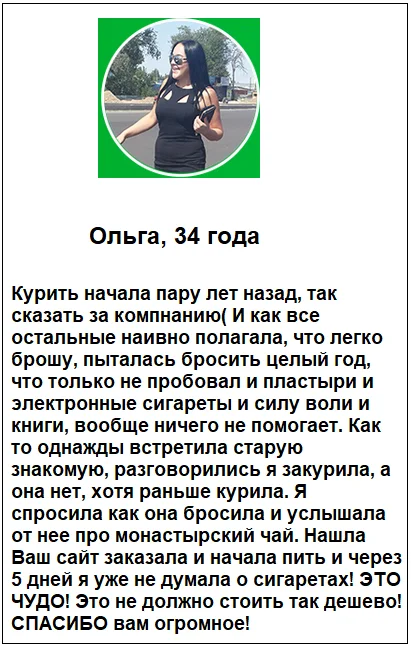 Ольга, 34 года

Курить начала пару лет назад, так сказать за компнанию( И как все остальные наивно полагала, что легко брошу, пыталась бросить целый год, что только не пробовал и пластыри и электронные сигареты и силу воли и книги, вообще ничего не помогает. Как то однажды встретила старую знакомую, разговорились я закурила, а она нет, хотя раньше курила. Я спросила как она бросила и услышала от нее про монастырский чай. Нашла Ваш сайт заказала и начала пить и через 5 дней я уже не думала о сигаретах! ЭТО ЧУДО! Это не должно стоить так дешево! СПАСИБО вам огромное!